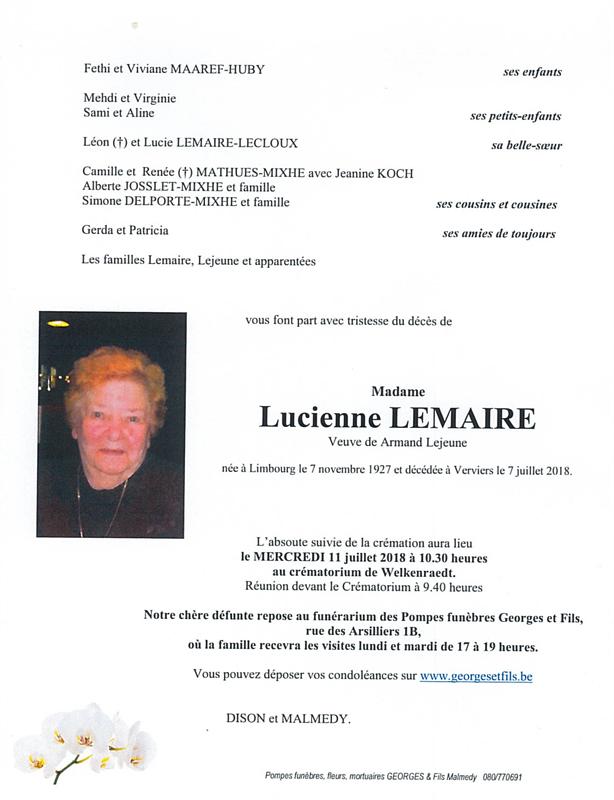 Fethi et Viviane MAAREF-HUBY ses enfants

Mehdi et Virginie
Sami et Aline ses petits-enfants

Léon (†) et Lucie LEMAIRE-LECLOUX sa belle-sœur

Camille et Renée (†) MATHUES-MIXHE avec Jeanine KOCH
Alberte JOSSLET-MIXHE et famille
Simone DELPORTE-MIXHE et famille ses cousins et cousines

Gerda et Patricia ses amies de toujours

Les familles Lemaire, Lejeune et apparentées

vous font part avec tristesse du décès de

Madame
Lucienne LEMAIRE
Veuve de Armand Lejeune

née à Limbourg le 7 novembre 1927 et décédée à Verviers le 7 juillet 2018.

L'absoute suivie de la crémation aura lieu
le MERCREDI 11 juillet 2018 à 10.30 heures
au crématorium de Welkenraedt.
Réunion devant le Crématorium à 9.40 heures

Notre chère défunte repose au funérarium des Pompes funèbres Georges et Fils,
rue des Arsilliers 1B,
où la famille recevra les visites lundi et mardi de 17 à 19 heures.

Vous pouvez déposer vos condoléances sur www.georgesetfils.be

DISON et MALMEDY.

Pompes funèbres, fleurs, mortuaires GEORGES & Fils Malmedy 080/770691